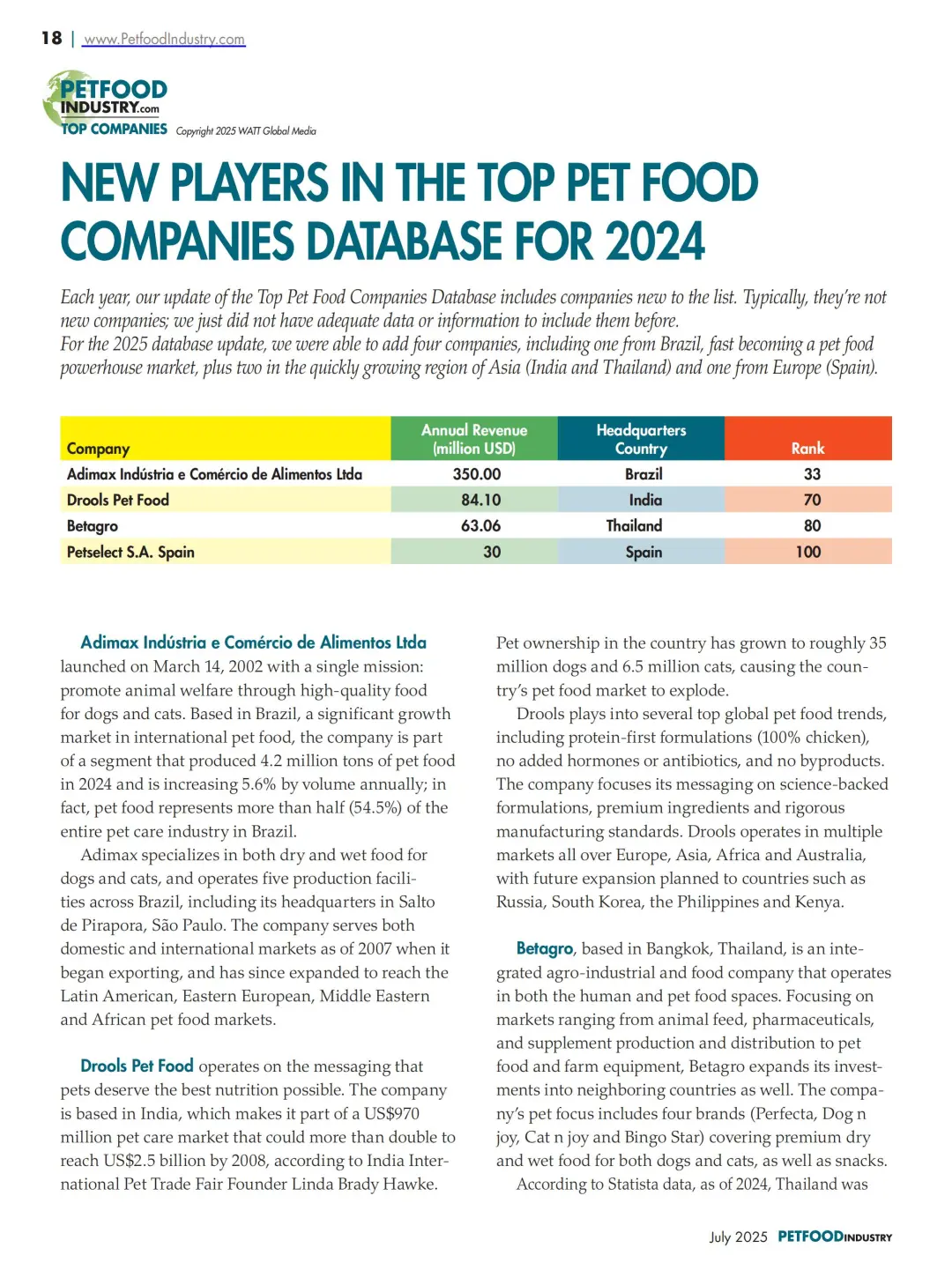 18 | www.PetfoodIndustry.com

PETFOOD INDUSTRY.com TOP COMPANIES Copyright 2025 WATT Global Media

NEW PLAYERS IN THE TOP PET FOOD COMPANIES DATABASE FOR 2024

Each year, our update of the Top Pet Food Companies Database includes companies new to the list. Typically, they're not new companies; we just did not have adequate data or information to include them before.
For the 2025 database update, we were able to add four companies, including one from Brazil, fast becoming a pet food powerhouse market, plus two in the quickly growing region of Asia (India and Thailand) and one from Europe (Spain).

| Company | Annual Revenue (million USD) | Headquarters Country | Rank |
|---|---|---|---|
| Adimax Indústria e Comércio de Alimentos Ltda | 350.00 | Brazil | 33 |
| Drools Pet Food | 84.10 | India | 70 |
| Betagro | 63.06 | Thailand | 80 |
| Petselect S.A. Spain | 30 | Spain | 100 |

Adimax Indústria e Comércio de Alimentos Ltda launched on March 14, 2002 with a single mission: promote animal welfare through high-quality food for dogs and cats. Based in Brazil, a significant growth market in international pet food, the company is part of a segment that produced 4.2 million tons of pet food in 2024 and is increasing 5.6% by volume annually; in fact, pet food represents more than half (54.5%) of the entire pet care industry in Brazil.

Adimax specializes in both dry and wet food for dogs and cats, and operates five production facilities across Brazil, including its headquarters in Salto de Pirapora, São Paulo. The company serves both domestic and international markets as of 2007 when it began exporting, and has since expanded to reach the Latin American, Eastern European, Middle Eastern and African pet food markets.

Drools Pet Food operates on the messaging that pets deserve the best nutrition possible. The company is based in India, which makes it part of a US$970 million pet care market that could more than double to reach US$2.5 billion by 2008, according to India International Pet Trade Fair Founder Linda Brady Hawke.

Pet ownership in the country has grown to roughly 35 million dogs and 6.5 million cats, causing the country's pet food market to explode.

Drools plays into several top global pet food trends, including protein-first formulations (100% chicken), no added hormones or antibiotics, and no byproducts. The company focuses its messaging on science-backed formulations, premium ingredients and rigorous manufacturing standards. Drools operates in multiple markets all over Europe, Asia, Africa and Australia, with future expansion planned to countries such as Russia, South Korea, the Philippines and Kenya.

Betagro, based in Bangkok, Thailand, is an integrated agro-industrial and food company that operates in both the human and pet food spaces. Focusing on markets ranging from animal feed, pharmaceuticals, and supplement production and distribution to pet food and farm equipment, Betagro expands its investments into neighboring countries as well. The company's pet focus includes four brands (Perfecta, Dog n joy, Cat n joy and Bingo Star) covering premium dry and wet food for both dogs and cats, as well as snacks.

According to Statista data, as of 2024, Thailand was

July 2025 PETFOODINDUSTRY